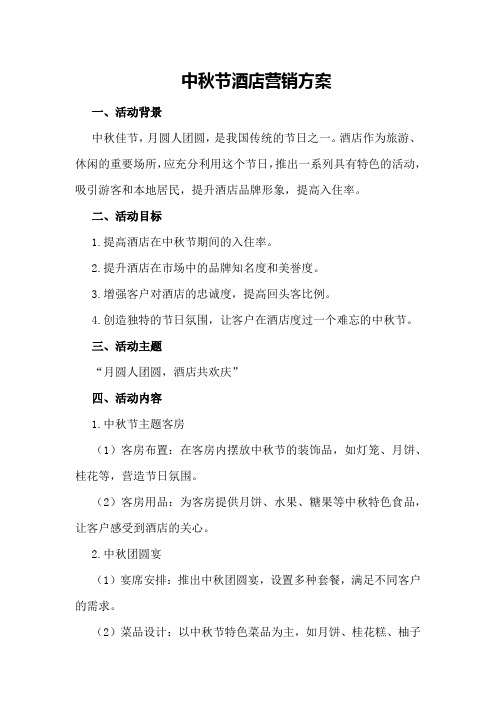 中秋节酒店营销方案

一、活动背景

中秋佳节，月圆人团圆，是我国传统的节日之一。酒店作为旅游、休闲的重要场所，应充分利用这个节日，推出一系列具有特色的活动，吸引游客和本地居民，提升酒店品牌形象，提高入住率。

二、活动目标

1.提高酒店在中秋节期间的入住率。

2.提升酒店在市场中的品牌知名度和美誉度。

3.增强客户对酒店的忠诚度，提高回头客比例。

4.创造独特的节日氛围，让客户在酒店度过一个难忘的中秋节。

三、活动主题

“月圆人团圆，酒店共欢庆”

四、活动内容

1.中秋节主题客房

（1）客房布置：在客房内摆放中秋节的装饰品，如灯笼、月饼、桂花等，营造节日氛围。

（2）客房用品：为客房提供月饼、水果、糖果等中秋特色食品，让客户感受到酒店的关心。

2.中秋团圆宴

（1）宴席安排：推出中秋团圆宴，设置多种套餐，满足不同客户的需求。

（2）菜品设计：以中秋节特色菜品为主，如月饼、桂花糕、柚子